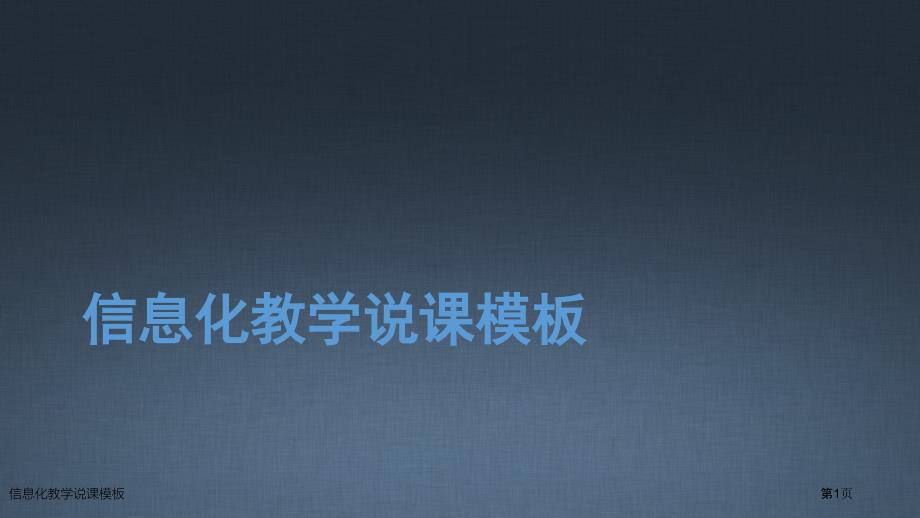 信息化教学说课模板

信息化教学说课模板

第1页